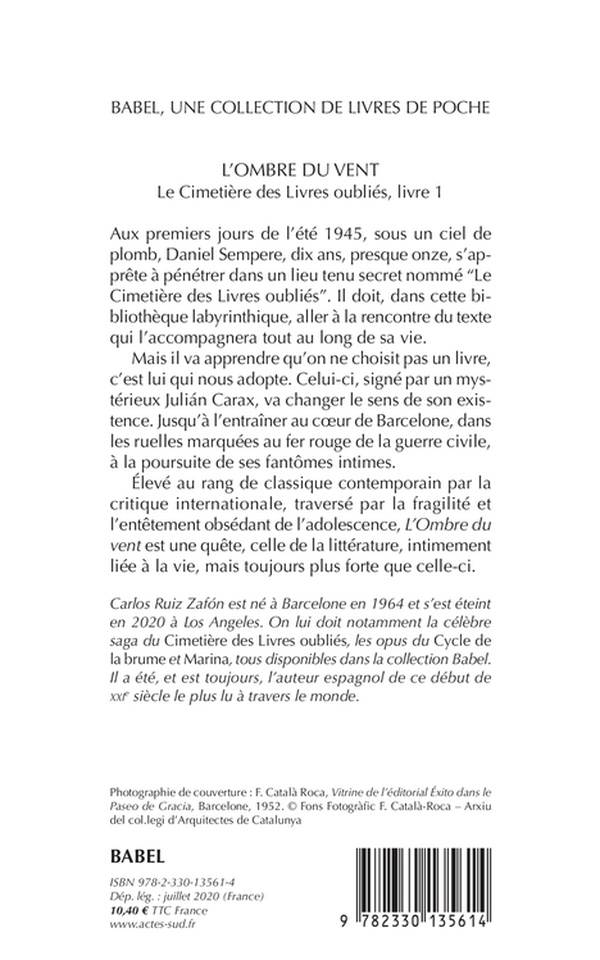 BABEL, UNE COLLECTION DE LIVRES DE POCHE

L'OMBRE DU VENT
Le Cimetière des Livres oubliés, livre 1

Aux premiers jours de l'été 1945, sous un ciel de plomb, Daniel Sempere, dix ans, presque onze, s'apprête à pénétrer dans un lieu tenu secret nommé "Le Cimetière des Livres oubliés". Il doit, dans cette bibliothèque labyrinthique, aller à la rencontre du texte qui l'accompagnera tout au long de sa vie.

Mais il va apprendre qu'on ne choisit pas un livre, c'est lui qui nous adopte. Celui-ci, signé par un mystérieux Julián Carax, va changer le sens de son existence. Jusqu'à l'entraîner au cœur de Barcelone, dans les ruelles marquées au fer rouge de la guerre civile, à la poursuite de ses fantômes intimes.

Élevé au rang de classique contemporain par la critique internationale, traversé par la fragilité et l'entêtement obsédant de l'adolescence, L'Ombre du vent est une quête, celle de la littérature, intimement liée à la vie, mais toujours plus forte que celle-ci.

Carlos Ruiz Zafón est né à Barcelone en 1964 et s'est éteint en 2020 à Los Angeles. On lui doit notamment la célèbre saga du Cimetière des Livres oubliés, les opus du Cycle de la brume et Marina, tous disponibles dans la collection Babel. Il a été, et est toujours, l'auteur espagnol de ce début de XXIe siècle le plus lu à travers le monde.

Photographie de couverture : F. Català Roca, Vitrine de l'éditorial Éxito dans le Paseo de Gracia, Barcelone, 1952. © Fons Fotogràfic F. Català-Roca – Arxiu del col.legi d'Arquitectes de Catalunya

BABEL

ISBN 978-2-330-13561-4
Dép. lég. : juillet 2020 (France)
10,40 € TTC France
www.actes-sud.fr

9 782330 135614